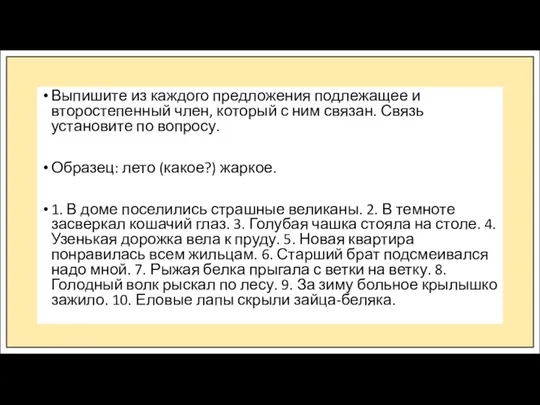 • Выпишите из каждого предложения подлежащее и второстепенный член, который с ним связан. Связь установите по вопросу.

• Образец: лето (какое?) жаркое.

• 1. В доме поселились страшные великаны. 2. В темноте засверкал кошачий глаз. 3. Голубая чашка стояла на столе. 4. Узенькая дорожка вела к пруду. 5. Новая квартира понравилась всем жильцам. 6. Старший брат подсмеивался надо мной. 7. Рыжая белка прыгала с ветки на ветку. 8. Голодный волк рыскал по лесу. 9. За зиму больное крылышко зажило. 10. Еловые лапы скрыли зайца-беляка.